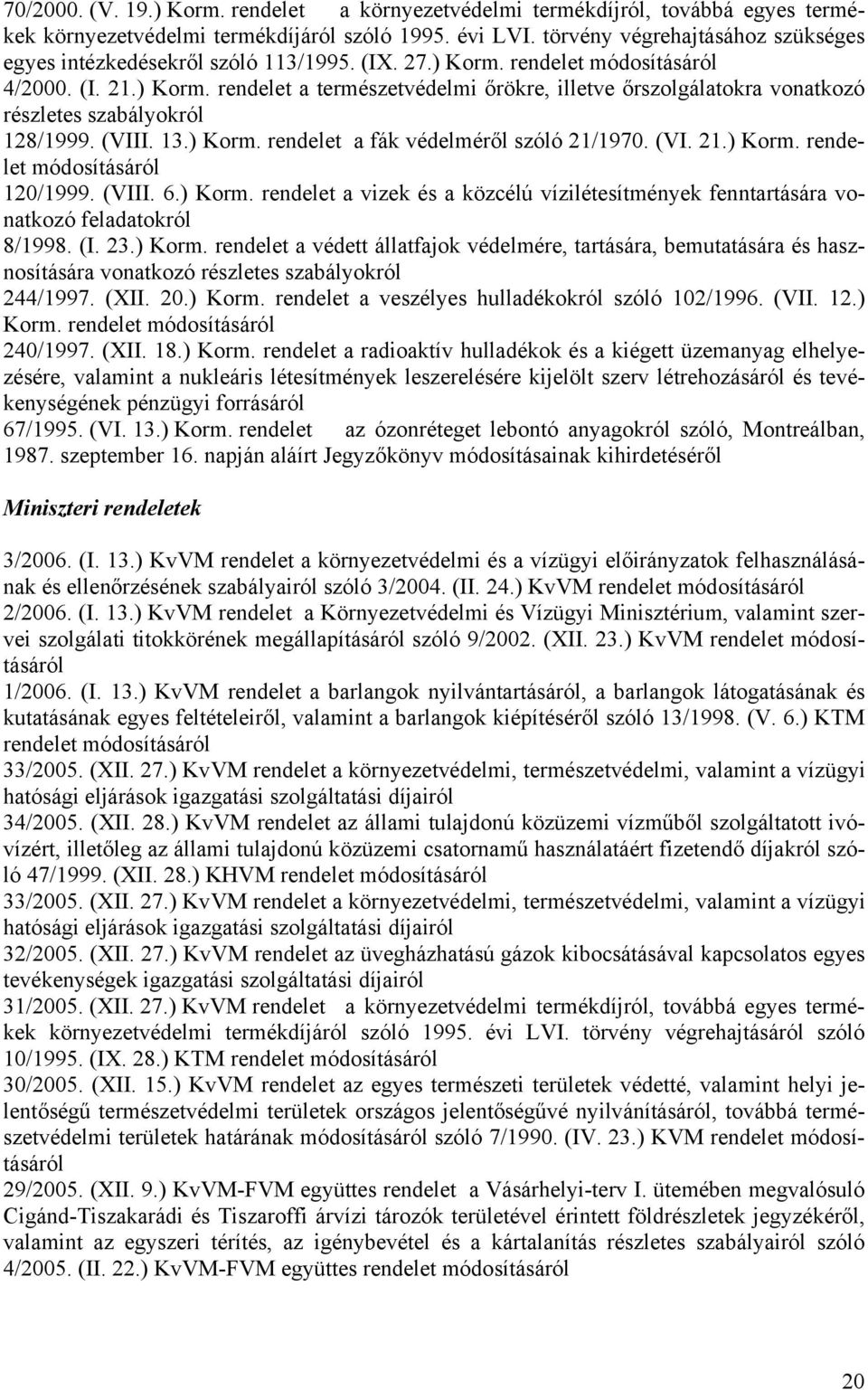 70/2000. (V. 19.) Korm. rendelet a környezetvédelmi termékdíjról, továbbá egyes termékek környezetvédelmi termékdíjáról szóló 1995. évi LVI. törvény végrehajtásához szükséges egyes intézkedésekről szóló 113/1995. (IX. 27.) Korm. rendelet módosításáról
4/2000. (I. 21.) Korm. rendelet a természetvédelmi őrökre, illetve őrszolgálatokra vonatkozó részletes szabályokról
128/1999. (VIII. 13.) Korm. rendelet a fák védelméről szóló 21/1970. (VI. 21.) Korm. rendelet módosításáról
120/1999. (VIII. 6.) Korm. rendelet a vizek és a közcélú vízilétesítmények fenntartására vonatkozó feladatokról
8/1998. (I. 23.) Korm. rendelet a védett állatfajok védelmére, tartására, bemutatására és hasznosítására vonatkozó részletes szabályokról
244/1997. (XII. 20.) Korm. rendelet a veszélyes hulladékokról szóló 102/1996. (VII. 12.) Korm. rendelet módosításáról
240/1997. (XII. 18.) Korm. rendelet a radioaktív hulladékok és a kiégett üzemanyag elhelyezésére, valamint a nukleáris létesítmények leszerelésére kijelölt szerv létrehozásáról és tevékenységének pénzügyi forrásáról
67/1995. (VI. 13.) Korm. rendelet az ózonréteget lebontó anyagokról szóló, Montreálban, 1987. szeptember 16. napján aláírt Jegyzőkönyv módosításainak kihirdetéséről

Miniszteri rendeletek

3/2006. (I. 13.) KvVM rendelet a környezetvédelmi és a vízügyi előirányzatok felhasználásának és ellenőrzésének szabályairól szóló 3/2004. (II. 24.) KvVM rendelet módosításáról
2/2006. (I. 13.) KvVM rendelet a Környezetvédelmi és Vízügyi Minisztérium, valamint szervei szolgálati titokkörének megállapításáról szóló 9/2002. (XII. 23.) KvVM rendelet módosításáról
1/2006. (I. 13.) KvVM rendelet a barlangok nyilvántartásáról, a barlangok látogatásának és kutatásának egyes feltételeiről, valamint a barlangok kiépítéséről szóló 13/1998. (V. 6.) KTM rendelet módosításáról
33/2005. (XII. 27.) KvVM rendelet a környezetvédelmi, természetvédelmi, valamint a vízügyi hatósági eljárások igazgatási szolgáltatási díjairól
34/2005. (XII. 28.) KvVM rendelet az állami tulajdonú közüzemi vízműből szolgáltatott ivóvízért, illetőleg az állami tulajdonú közüzemi csatornamű használatáért fizetendő díjakról szóló 47/1999. (XII. 28.) KHVM rendelet módosításáról
33/2005. (XII. 27.) KvVM rendelet a környezetvédelmi, természetvédelmi, valamint a vízügyi hatósági eljárások igazgatási szolgáltatási díjairól
32/2005. (XII. 27.) KvVM rendelet az üvegházhatású gázok kibocsátásával kapcsolatos egyes tevékenységek igazgatási szolgáltatási díjairól
31/2005. (XII. 27.) KvVM rendelet a környezetvédelmi termékdíjról, továbbá egyes termékek környezetvédelmi termékdíjáról szóló 1995. évi LVI. törvény végrehajtásáról szóló 10/1995. (IX. 28.) KTM rendelet módosításáról
30/2005. (XII. 15.) KvVM rendelet az egyes természeti területek védetté, valamint helyi jelentőségű természetvédelmi területek országos jelentőségűvé nyilvánításáról, továbbá természetvédelmi területek határának módosításáról szóló 7/1990. (IV. 23.) KVM rendelet módosításáról
29/2005. (XII. 9.) KvVM-FVM együttes rendelet a Vásárhelyi-terv I. ütemében megvalósuló Cigánd-Tiszakarádi és Tiszaroffi árvízi tározók területével érintett földrészletek jegyzékéről, valamint az egyszeri térítés, az igénybevétel és a kártalanítás részletes szabályairól szóló 4/2005. (II. 22.) KvVM-FVM együttes rendelet módosításáról

20